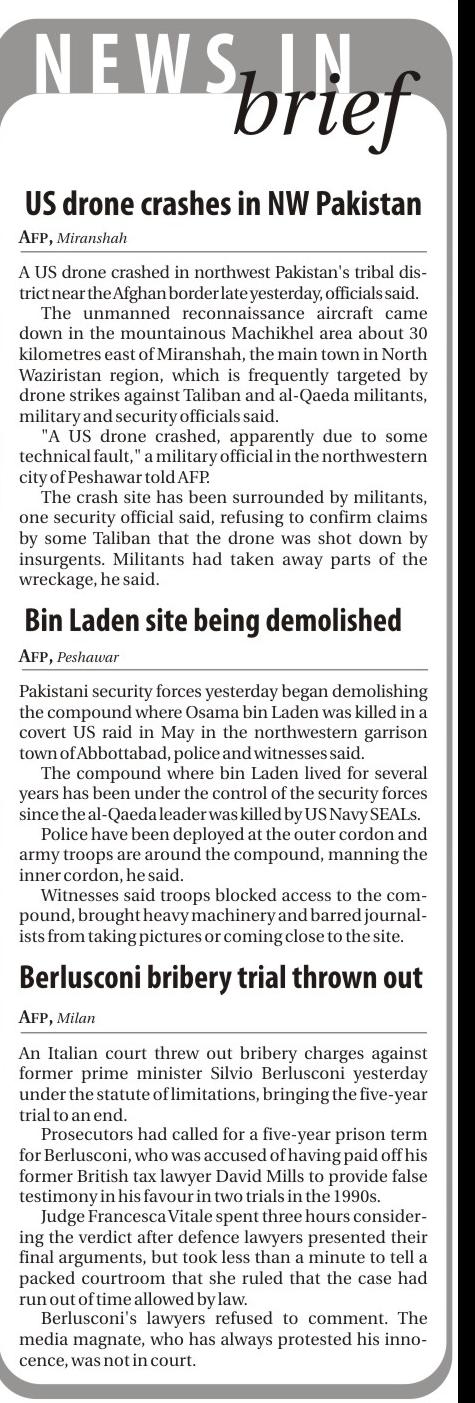 NEWS IN brief

US drone crashes in NW Pakistan

AFP, Miranshah

A US drone crashed in northwest Pakistan's tribal district near the Afghan border late yesterday, officials said.

The unmanned reconnaissance aircraft came down in the mountainous Machikhel area about 30 kilometres east of Miranshah, the main town in North Waziristan region, which is frequently targeted by drone strikes against Taliban and al-Qaeda militants, military and security officials said.

"A US drone crashed, apparently due to some technical fault," a military official in the northwestern city of Peshawar told AFP.

The crash site has been surrounded by militants, one security official said, refusing to confirm claims by some Taliban that the drone was shot down by insurgents. Militants had taken away parts of the wreckage, he said.

Bin Laden site being demolished

AFP, Peshawar

Pakistani security forces yesterday began demolishing the compound where Osama bin Laden was killed in a covert US raid in May in the northwestern garrison town of Abbottabad, police and witnesses said.

The compound where bin Laden lived for several years has been under the control of the security forces since the al-Qaeda leader was killed by US Navy SEALs.

Police have been deployed at the outer cordon and army troops are around the compound, manning the inner cordon, he said.

Witnesses said troops blocked access to the compound, brought heavy machinery and barred journalists from taking pictures or coming close to the site.

Berlusconi bribery trial thrown out

AFP, Milan

An Italian court threw out bribery charges against former prime minister Silvio Berlusconi yesterday under the statute of limitations, bringing the five-year trial to an end.

Prosecutors had called for a five-year prison term for Berlusconi, who was accused of having paid off his former British tax lawyer David Mills to provide false testimony in his favour in two trials in the 1990s.

Judge Francesca Vitale spent three hours considering the verdict after defence lawyers presented their final arguments, but took less than a minute to tell a packed courtroom that she ruled that the case had run out of time allowed by law.

Berlusconi's lawyers refused to comment. The media magnate, who has always protested his innocence, was not in court.